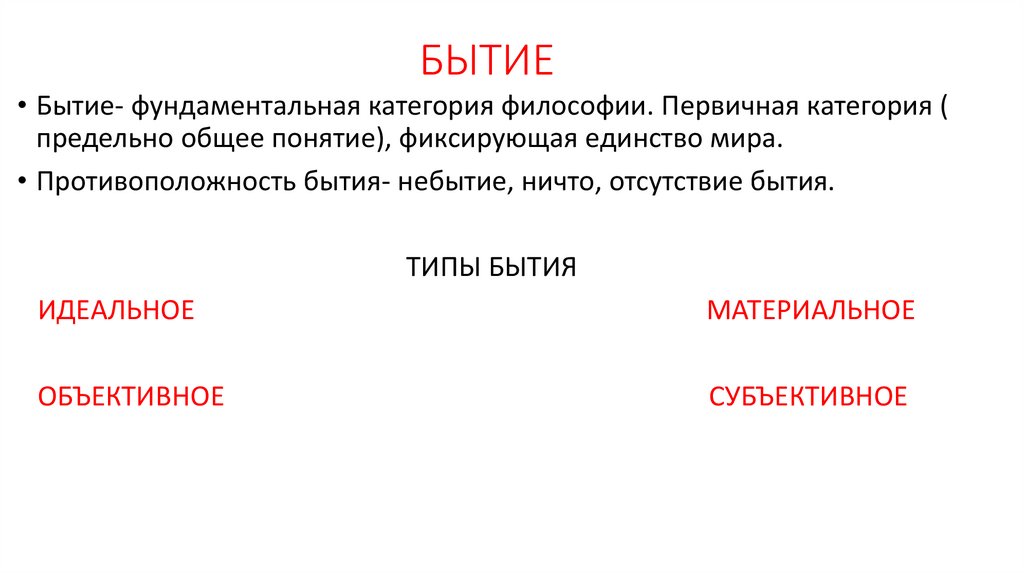 БЫТИЕ

• Бытие- фундаментальная категория философии. Первичная категория ( предельно общее понятие), фиксирующая единство мира.

• Противоположность бытия- небытие, ничто, отсутствие бытия.

ТИПЫ БЫТИЯ

ИДЕАЛЬНОЕ

МАТЕРИАЛЬНОЕ

ОБЪЕКТИВНОЕ

СУБЪЕКТИВНОЕ